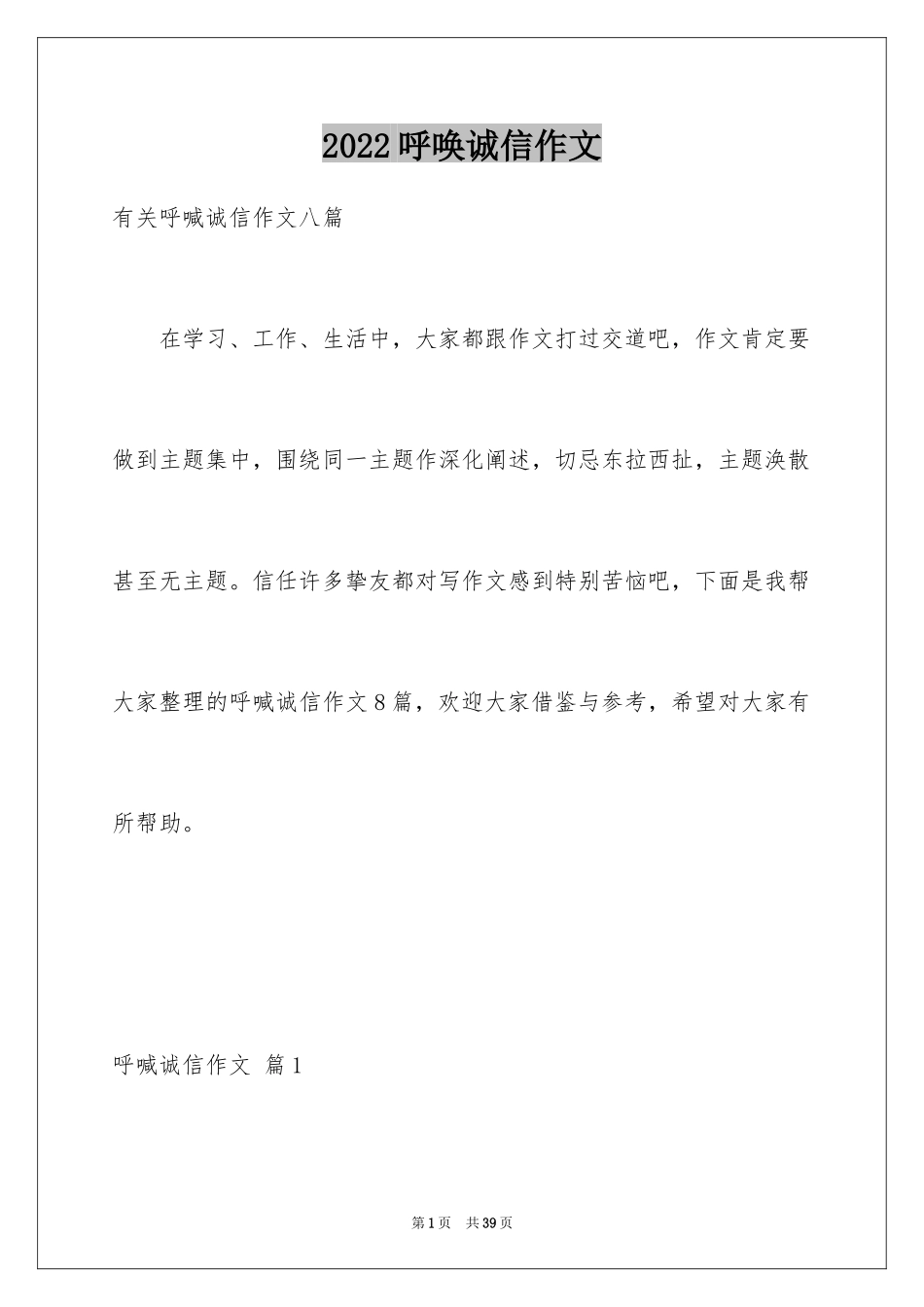 2022呼唤诚信作文

有关呼喊诚信作文八篇

在学习、工作、生活中，大家都跟作文打过交道吧，作文肯定要做到主题集中，围绕同一主题作深化阐述，切忌东拉西扯，主题涣散甚至无主题。信任许多挚友都对写作文感到特别苦恼吧，下面是我帮大家整理的呼喊诚信作文8篇，欢迎大家借鉴与参考，希望对大家有所帮助。

呼喊诚信作文 篇1

第1页 共39页